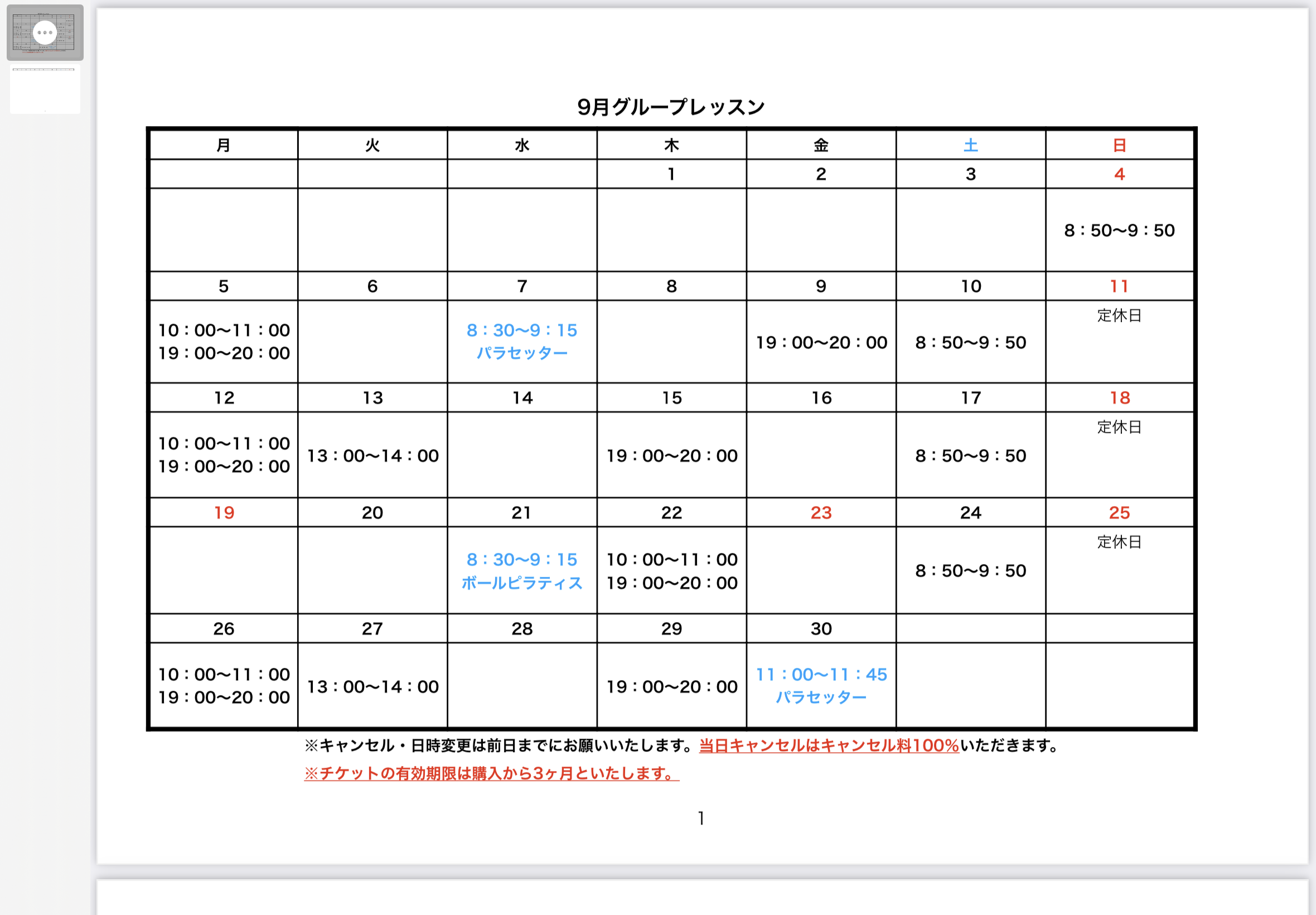 9月グループレッスン

| 月 | 火 | 水 | 木 | 金 | 土 | 日 |
|---|---|---|---|---|---|---|
| | | | 1 | 2 | 3 | 4 |
| | | | | | | 8：50〜9：50 |
| 5 | 6 | 7 | 8 | 9 | 10 | 11 |
| 10：00〜11：00 19：00〜20：00 | | 8：30〜9：15 パラセッター | | 19：00〜20：00 | 8：50〜9：50 | 定休日 |
| 12 | 13 | 14 | 15 | 16 | 17 | 18 |
| 10：00〜11：00 19：00〜20：00 | 13：00〜14：00 | | 19：00〜20：00 | | 8：50〜9：50 | 定休日 |
| 19 | 20 | 21 | 22 | 23 | 24 | 25 |
| | | 8：30〜9：15 ボールピラティス | 10：00〜11：00 19：00〜20：00 | | 8：50〜9：50 | 定休日 |
| 26 | 27 | 28 | 29 | 30 | | |
| 10：00〜11：00 19：00〜20：00 | 13：00〜14：00 | | 19：00〜20：00 | 11：00〜11：45 パラセッター | | |

※キャンセル・日時変更は前日までにお願いいたします。当日キャンセルはキャンセル料100%いただきます。

※チケットの有効期限は購入から3ヶ月といたします。

1